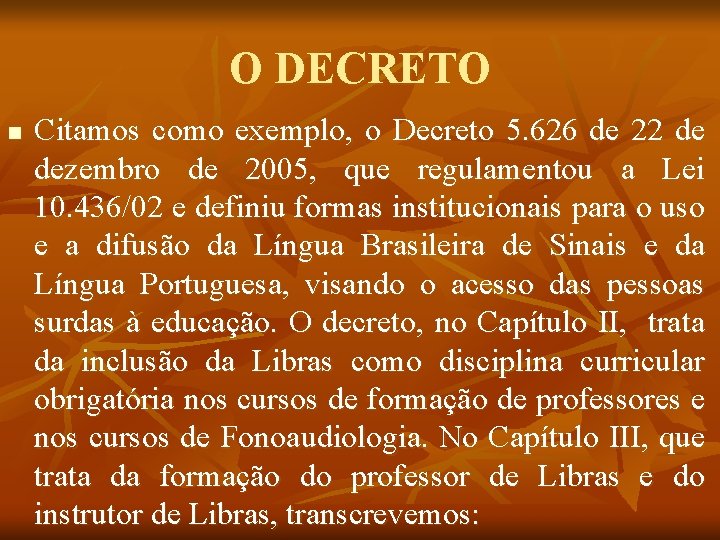 O DECRETO

Citamos como exemplo, o Decreto 5.626 de 22 de dezembro de 2005, que regulamentou a Lei 10.436/02 e definiu formas institucionais para o uso e a difusão da Língua Brasileira de Sinais e da Língua Portuguesa, visando o acesso das pessoas surdas à educação. O decreto, no Capítulo II, trata da inclusão da Libras como disciplina curricular obrigatória nos cursos de formação de professores e nos cursos de Fonoaudiologia. No Capítulo III, que trata da formação do professor de Libras e do instrutor de Libras, transcrevemos: